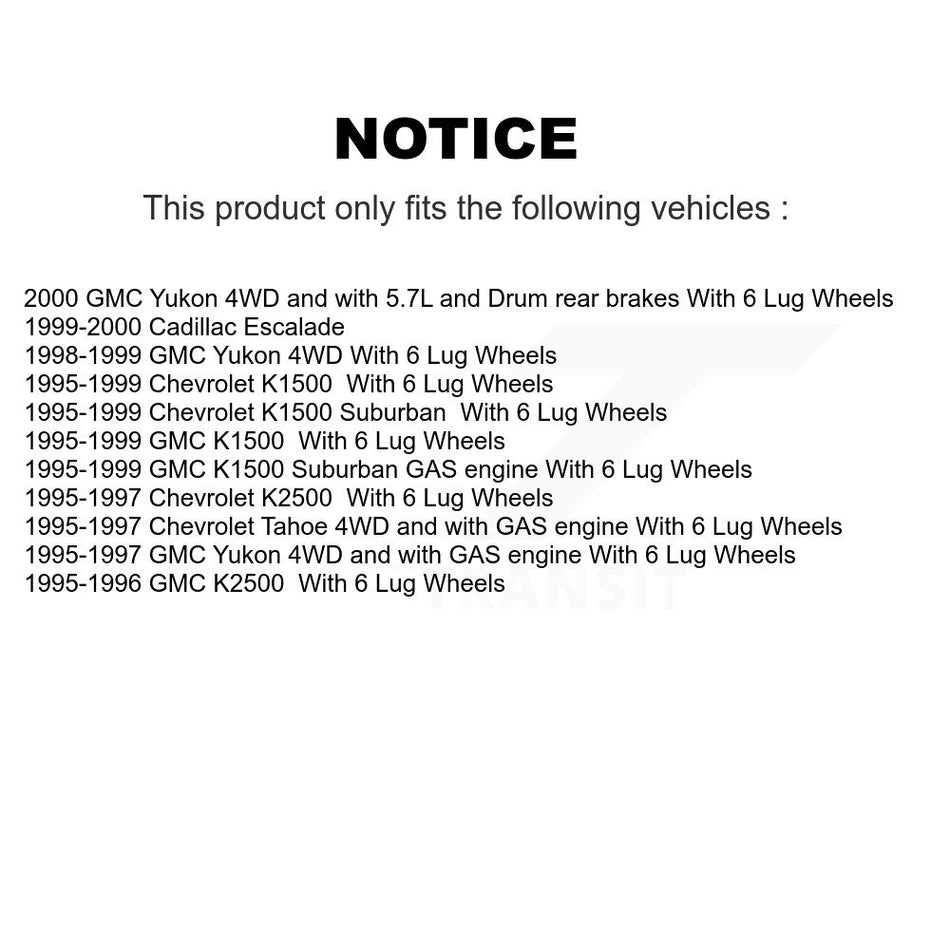 NOTICE

This product only fits the following vehicles :

2000 GMC Yukon 4WD and with 5.7L and Drum rear brakes With 6 Lug Wheels
1999-2000 Cadillac Escalade
1998-1999 GMC Yukon 4WD With 6 Lug Wheels
1995-1999 Chevrolet K1500 With 6 Lug Wheels
1995-1999 Chevrolet K1500 Suburban With 6 Lug Wheels
1995-1999 GMC K1500 With 6 Lug Wheels
1995-1999 GMC K1500 Suburban GAS engine With 6 Lug Wheels
1995-1997 Chevrolet K2500 With 6 Lug Wheels
1995-1997 Chevrolet Tahoe 4WD and with GAS engine With 6 Lug Wheels
1995-1997 GMC Yukon 4WD and with GAS engine With 6 Lug Wheels
1995-1996 GMC K2500 With 6 Lug Wheels

TRANSIT